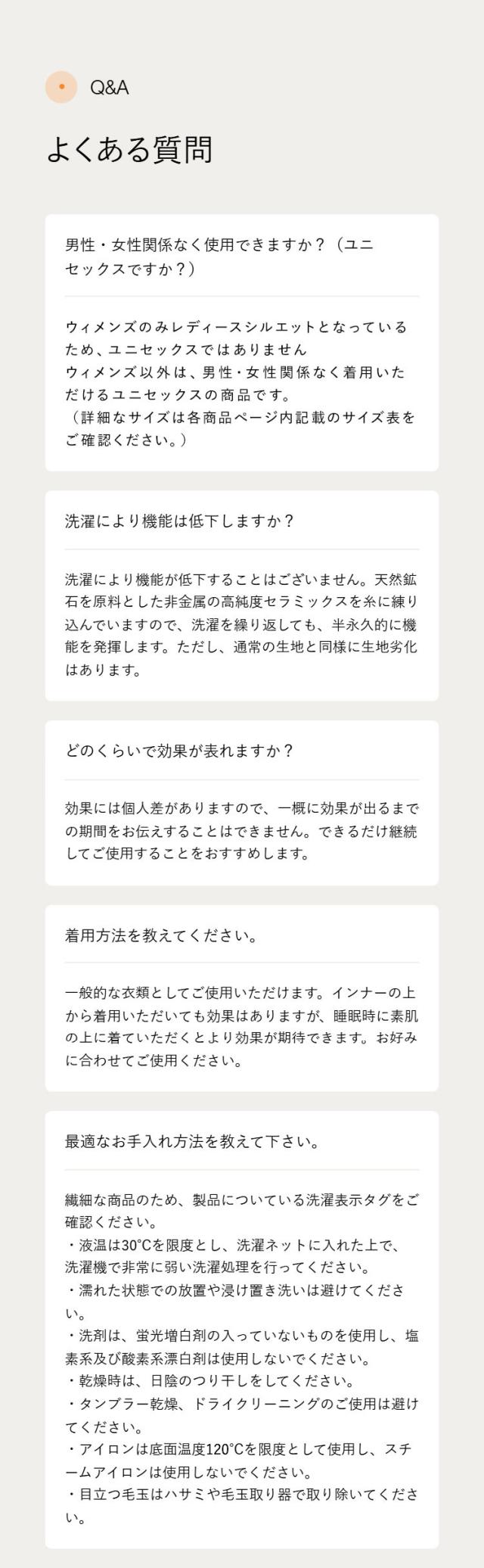 Q&A

よくある質問

男性・女性関係なく使用できますか？（ユニセックスですか？）

ウィメンズのみレディースシルエットとなっているため、ユニセックスではありません
ウィメンズ以外は、男性・女性関係なく着用いただけるユニセックスの商品です。
（詳細なサイズは各商品ページ内記載のサイズ表をご確認ください。）

洗濯により機能は低下しますか？

洗濯により機能が低下することはございません。天然鉱石を原料とした非金属の高純度セラミックスを糸に練り込んでいますので、洗濯を繰り返しても、半永久的に機能を発揮します。ただし、通常の生地と同様に生地劣化はあります。

どのくらいで効果が表れますか？

効果には個人差がありますので、一概に効果が出るまでの期間をお伝えすることはできません。できるだけ継続してご使用することをおすすめします。

着用方法を教えてください。

一般的な衣類としてご使用いただけます。インナーの上から着用いただいても効果はありますが、睡眠時に素肌の上に着ていただくとより効果が期待できます。お好みに合わせてご使用ください。

最適なお手入れ方法を教えて下さい。

繊細な商品のため、製品についている洗濯表示タグをご確認ください。
・液温は30°Cを限度とし、洗濯ネットに入れた上で、洗濯機で非常に弱い洗濯処理を行ってください。
・濡れた状態での放置や浸け置き洗いは避けてください。
・洗剤は、蛍光増白剤の入っていないものを使用し、塩素系及び酸素系漂白剤は使用しないでください。
・乾燥時は、日陰のつり干しをしてください。
・タンブラー乾燥、ドライクリーニングのご使用は避けてください。
・アイロンは底面温度120°Cを限度として使用し、スチームアイロンは使用しないでください。
・目立つ毛玉はハサミや毛玉取り器で取り除いてください。